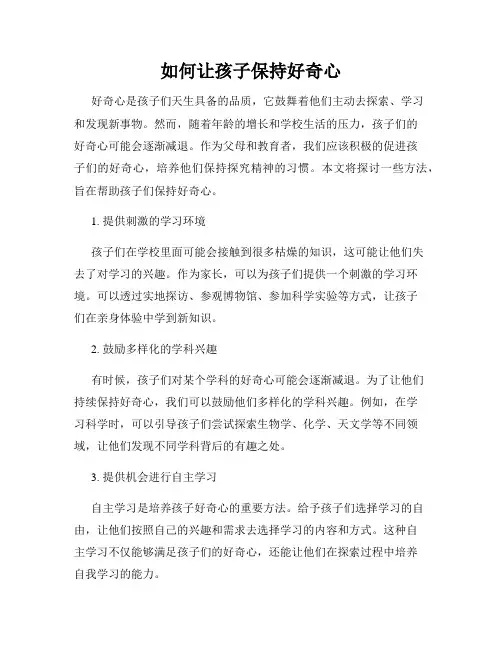 如何让孩子保持好奇心

好奇心是孩子们天生具备的品质，它鼓舞着他们主动去探索、学习和发现新事物。然而，随着年龄的增长和学校生活的压力，孩子们的好奇心可能会逐渐减退。作为父母和教育者，我们应该积极的促进孩子们的好奇心，培养他们保持探究精神的习惯。本文将探讨一些方法，旨在帮助孩子们保持好奇心。

1. 提供刺激的学习环境

孩子们在学校里面可能会接触到很多枯燥的知识，这可能让他们失去了对学习的兴趣。作为家长，可以为孩子们提供一个刺激的学习环境。可以透过实地探访、参观博物馆、参加科学实验等方式，让孩子们在亲身体验中学到新知识。

2. 鼓励多样化的学科兴趣

有时候，孩子们对某个学科的好奇心可能会逐渐减退。为了让他们持续保持好奇心，我们可以鼓励他们多样化的学科兴趣。例如，在学习科学时，可以引导孩子们尝试探索生物学、化学、天文学等不同领域，让他们发现不同学科背后的有趣之处。

3. 提供机会进行自主学习

自主学习是培养孩子好奇心的重要方法。给予孩子们选择学习的自由，让他们按照自己的兴趣和需求去选择学习的内容和方式。这种自主学习不仅能够满足孩子们的好奇心，还能让他们在探索过程中培养自我学习的能力。